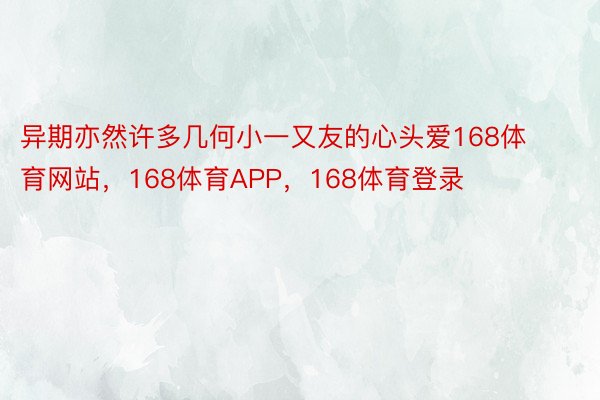 异期亦然许多几何小一又友的心头爱168体育网站，168体育APP，168体育登录